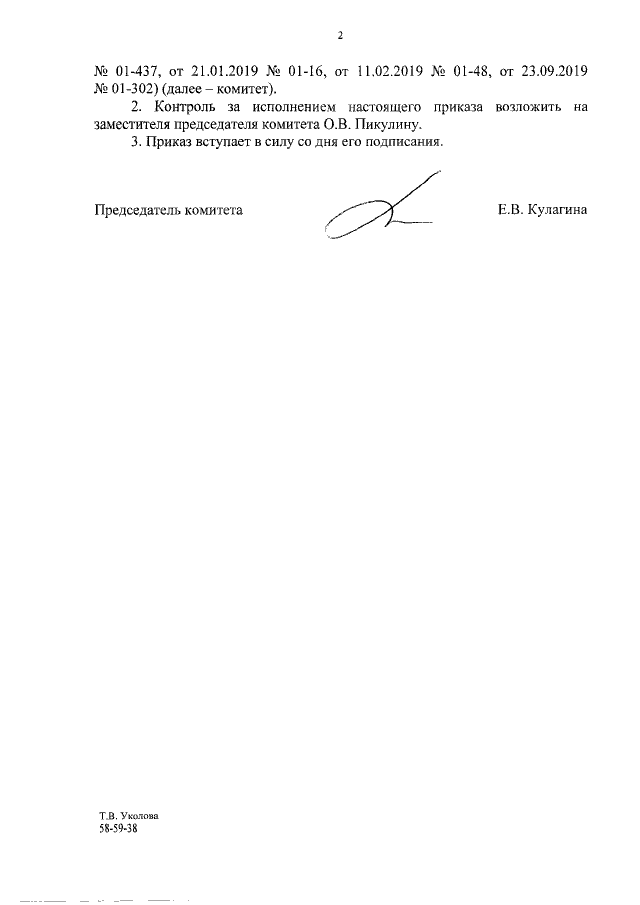 2

№ 01-437, от 21.01.2019 № 01-16, от 11.02.2019 № 01-48, от 23.09.2019 № 01-302) (далее – комитет).

2. Контроль за исполнением настоящего приказа возложить на заместителя председателя комитета О.В. Пикулину.

3. Приказ вступает в силу со дня его подписания.

Председатель комитета Е.В. Кулагина

Т.В. Уколова
58-59-38